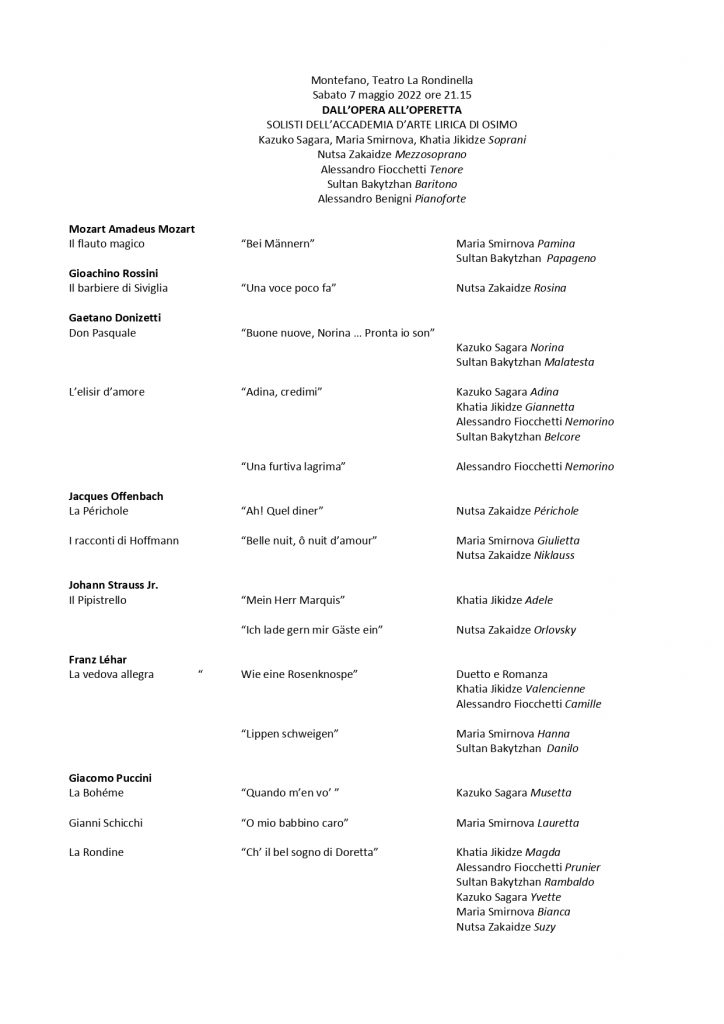 Montefano, Teatro La Rondinella
Sabato 7 maggio 2022 ore 21.15
DALL'OPERA ALL'OPERETTA
SOLISTI DELL'ACCADEMIA D'ARTE LIRICA DI OSIMO
Kazuko Sagara, Maria Smirnova, Khatia Jikidze Soprani
Nutsa Zakaidze Mezzosoprano
Alessandro Fiocchetti Tenore
Sultan Bakytzhan Baritono
Alessandro Benigni Pianoforte

Mozart Amadeus Mozart
Il flauto magico "Bei Männern" Maria Smirnova Pamina
Sultan Bakytzhan Papageno

Gioachino Rossini
Il barbiere di Siviglia "Una voce poco fa" Nutsa Zakaidze Rosina

Gaetano Donizetti
Don Pasquale "Buone nuove, Norina … Pronta io son"
Kazuko Sagara Norina
Sultan Bakytzhan Malatesta

L'elisir d'amore "Adina, credimi" Kazuko Sagara Adina
Khatia Jikidze Giannetta
Alessandro Fiocchetti Nemorino
Sultan Bakytzhan Belcore

"Una furtiva lagrima" Alessandro Fiocchetti Nemorino

Jacques Offenbach
La Périchole "Ah! Quel diner" Nutsa Zakaidze Périchole

I racconti di Hoffmann "Belle nuit, ô nuit d'amour" Maria Smirnova Giulietta
Nutsa Zakaidze Niklauss

Johann Strauss Jr.
Il Pipistrello "Mein Herr Marquis" Khatia Jikidze Adele

"Ich lade gern mir Gäste ein" Nutsa Zakaidze Orlovsky

Franz Léhar
La vedova allegra " Wie eine Rosenknospe" Duetto e Romanza
Khatia Jikidze Valencienne
Alessandro Fiocchetti Camille

"Lippen schweigen" Maria Smirnova Hanna
Sultan Bakytzhan Danilo

Giacomo Puccini
La Bohéme "Quando m'en vo' " Kazuko Sagara Musetta

Gianni Schicchi "O mio babbino caro" Maria Smirnova Lauretta

La Rondine "Ch' il bel sogno di Doretta" Khatia Jikidze Magda
Alessandro Fiocchetti Prunier
Sultan Bakytzhan Rambaldo
Kazuko Sagara Yvette
Maria Smirnova Bianca
Nutsa Zakaidze Suzy